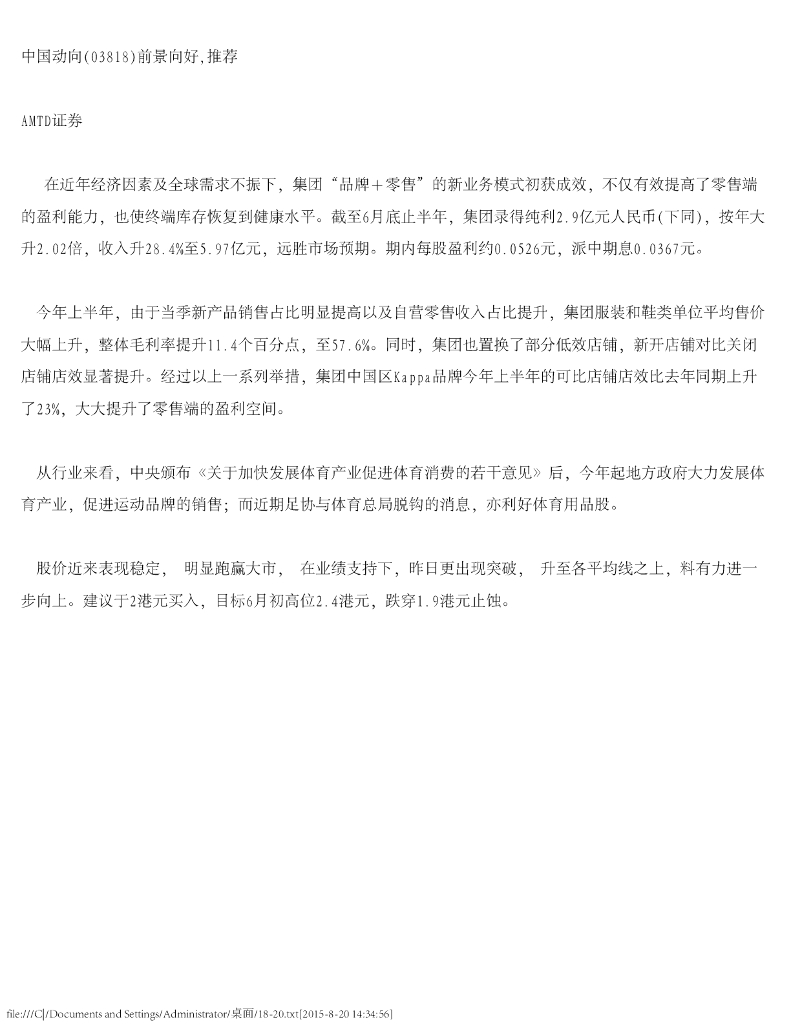 中国动向(03818)前景向好,推荐

AMTD证券

在近年经济因素及全球需求不振下，集团“品牌＋零售”的新业务模式初获成效，不仅有效提高了零售端的盈利能力，也使终端库存恢复到健康水平。截至6月底止半年，集团录得纯利2.9亿元人民币(下同)，按年大升2.02倍，收入升28.4%至5.97亿元，远胜市场预期。期内每股盈利约0.0526元，派中期息0.0367元。

今年上半年，由于当季新产品销售占比明显提高以及自营零售收入占比提升，集团服装和鞋类单位平均售价大幅上升，整体毛利率提升11.4个百分点，至57.6%。同时，集团也置换了部分低效店铺，新开店铺对比关闭店铺店效显著提升。经过以上一系列举措，集团中国区Kappa品牌今年上半年的可比店铺店效比去年同期上升了23%，大大提升了零售端的盈利空间。

从行业来看，中央颁布《关于加快发展体育产业促进体育消费的若干意见》后，今年起地方政府大力发展体育产业，促进运动品牌的销售；而近期足协与体育总局脱钩的消息，亦利好体育用品股。

股价近来表现稳定， 明显跑赢大市， 在业绩支持下，昨日更出现突破， 升至各平均线之上，料有力进一步向上。建议于2港元买入，目标6月初高位2.4港元，跌穿1.9港元止蚀。

file:///C|/Documents and Settings/Administrator/桌面/18-20.txt[2015-8-20 14:34:56]